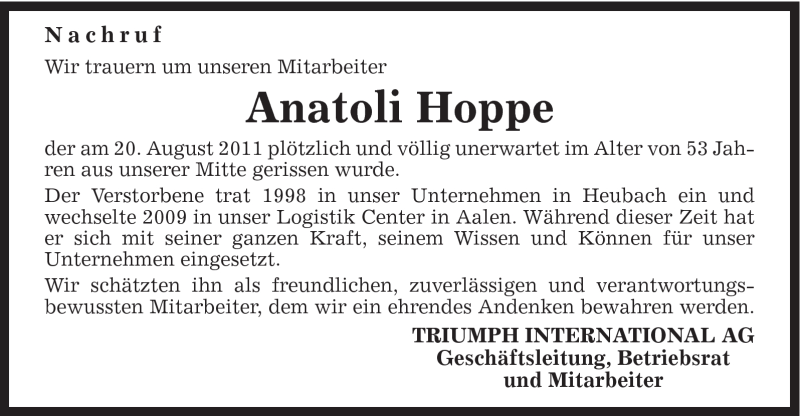 Nachruf

Wir trauern um unseren Mitarbeiter

Anatoli Hoppe

der am 20. August 2011 plötzlich und völlig unerwartet im Alter von 53 Jahren aus unserer Mitte gerissen wurde.

Der Verstorbene trat 1998 in unser Unternehmen in Heubach ein und wechselte 2009 in unser Logistik Center in Aalen. Während dieser Zeit hat er sich mit seiner ganzen Kraft, seinem Wissen und Können für unser Unternehmen eingesetzt.

Wir schätzten ihn als freundlichen, zuverlässigen und verantwortungsbewussten Mitarbeiter, dem wir ein ehrendes Andenken bewahren werden.

TRIUMPH INTERNATIONAL AG
Geschäftsleitung, Betriebsrat
und Mitarbeiter